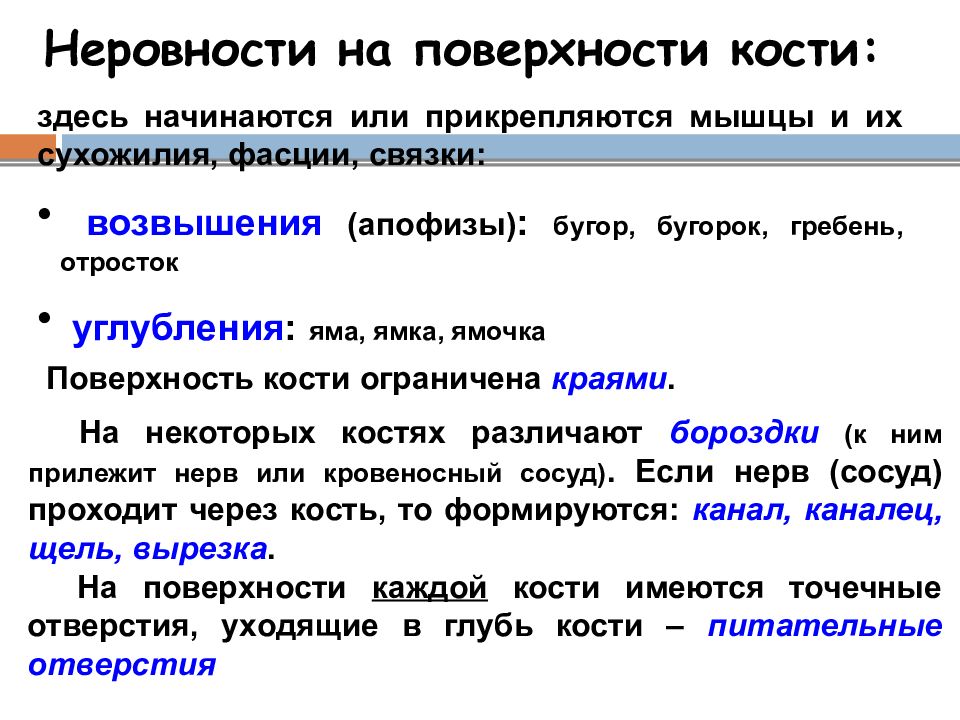 Неровности на поверхности кости:

здесь начинаются или прикрепляются мышцы и их сухожилия, фасции, связки:

• возвышения (апофизы): бугор, бугорок, гребень, отросток

• углубления: яма, ямка, ямочка

Поверхность кости ограничена краями.

На некоторых костях различают бороздки (к ним прилежит нерв или кровеносный сосуд). Если нерв (сосуд) проходит через кость, то формируются: канал, каналец, щель, вырезка.

На поверхности каждой кости имеются точечные отверстия, уходящие в глубь кости – питательные отверстия